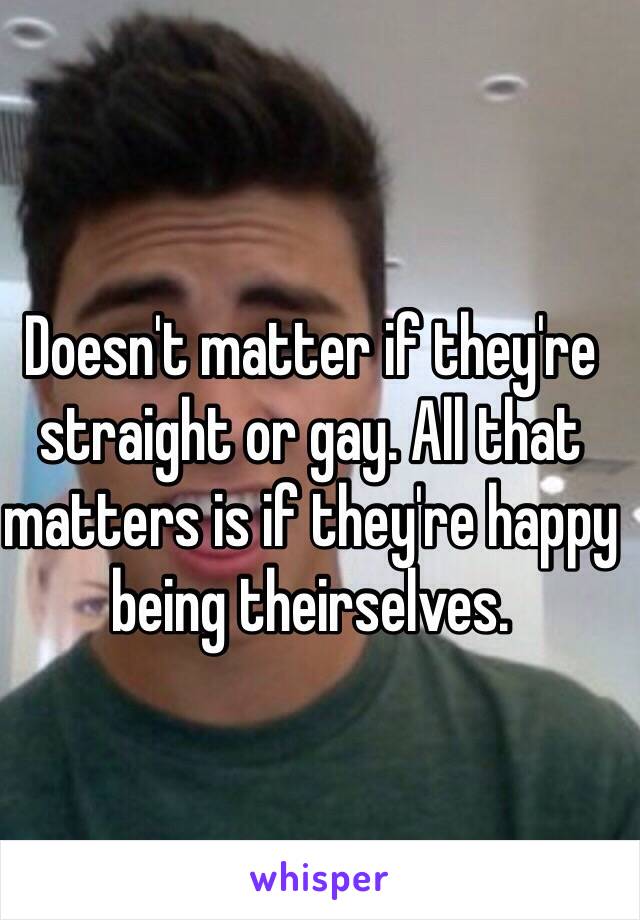 Doesn't matter if they're straight or gay. All that matters is if they're happy being theirselves.

whisper